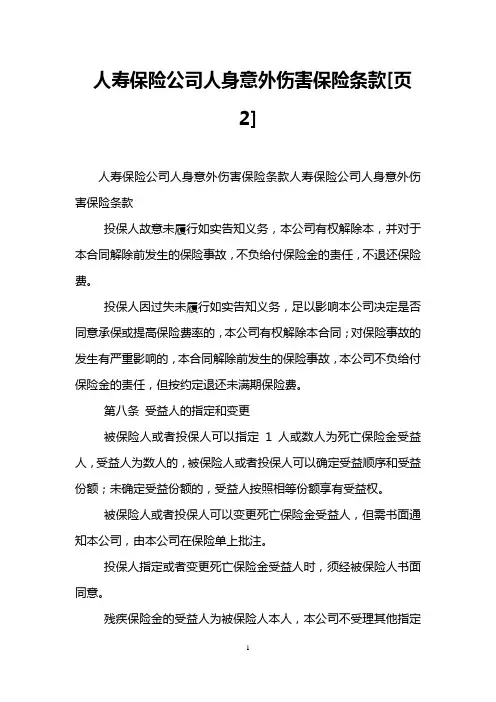 人寿保险公司人身意外伤害保险条款[页2]

人寿保险公司人身意外伤害保险条款人寿保险公司人身意外伤害保险条款

投保人故意未履行如实告知义务，本公司有权解除本，并对于本合同解除前发生的保险事故，不负给付保险金的责任，不退还保险费。

投保人因过失未履行如实告知义务，足以影响本公司决定是否同意承保或提高保险费率的，本公司有权解除本合同；对保险事故的发生有严重影响的，本合同解除前发生的保险事故，本公司不负给付保险金的责任，但按约定退还未满期保险费。

第八条 受益人的指定和变更

被保险人或者投保人可以指定 1 人或数人为死亡保险金受益人，受益人为数人的，被保险人或者投保人可以确定受益顺序和受益份额；未确定受益份额的，受益人按照相等份额享有受益权。

被保险人或者投保人可以变更死亡保险金受益人，但需书面通知本公司，由本公司在保险单上批注。

投保人指定或者变更死亡保险金受益人时，须经被保险人书面同意。

残疾保险金的受益人为被保险人本人，本公司不受理其他指定

1